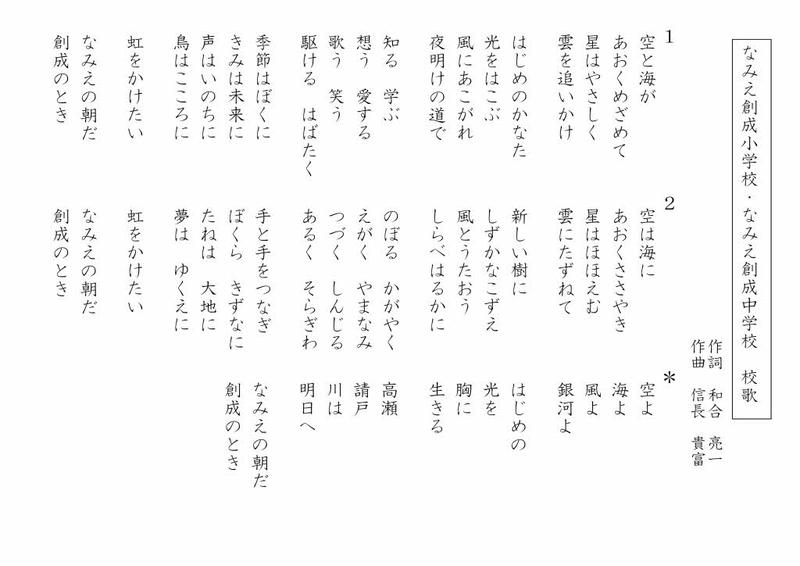 なみえ創成小学校・なみえ創成中学校　校歌

作詞　和合　亮一
作曲　信長　貴富

1
空と海が
あおくめざめて
星はやさしく
雲を追いかけ

はじめのかなた
光をはこぶ
風にあこがれ
夜明けの道で

知る　学ぶ
想う　愛する
歌う　笑う
駆ける　はばたく

季節はぼくに
きみは未来に
声はいのちに
鳥はこころに

虹をかけたい
なみえの朝だ
創成のとき

2
空は海に
あおくささやき
星はほほえむ
雲にたずねて

新しい樹に
しずかなこずえ
風とうたおう
しらべはるかに

のぼる　かがやく
えがく　やまなみ
つづく　しんじる
あるく　そらぎわ

手と手をつなぎ
ぼくら　きずなに
たねは　大地に
夢は　ゆくえに

虹をかけたい
なみえの朝だ
創成のとき

＊
空よ
海よ
風よ
銀河よ

はじめの
光を
胸に
生きる

高瀬
請戸
川は
明日へ

なみえの朝だ
創成のとき